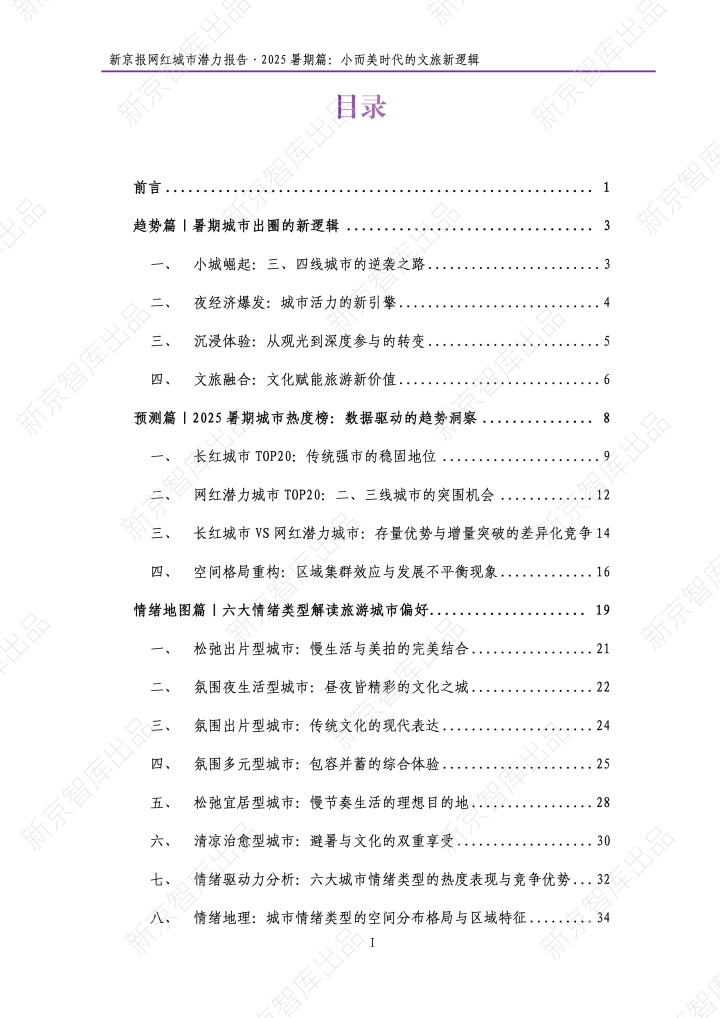 新京报网红城市潜力报告·2025暑期篇：小而美时代的文旅新逻辑

目录

前言 1

趋势篇丨暑期城市出圈的新逻辑 3

一、 小城崛起：三、四线城市的逆袭之路 3

二、 夜经济爆发：城市活力的新引擎 4

三、 沉浸体验：从观光到深度参与的转变 5

四、 文旅融合：文化赋能旅游新价值 6

预测篇丨2025暑期城市热度榜：数据驱动的趋势洞察 8

一、 长红城市TOP20：传统强市的稳固地位 9

二、 网红潜力城市TOP20：二、三线城市的突围机会 12

三、 长红城市VS网红潜力城市：存量优势与增量突破的差异化竞争 14

四、 空间格局重构：区域集群效应与发展不平衡现象 16

情绪地图篇丨六大情绪类型解读旅游城市偏好 19

一、 松弛出片型城市：慢生活与美拍的完美结合 21

二、 氛围夜生活型城市：昼夜皆精彩的文化之城 22

三、 氛围出片型城市：传统文化的现代表达 24

四、 氛围多元型城市：包容并蓄的综合体验 25

五、 松弛宜居型城市：慢节奏生活的理想目的地 28

六、 清凉治愈型城市：避暑与文化的双重享受 30

七、 情绪驱动力分析：六大城市情绪类型的热度表现与竞争优势 32

八、 情绪地理：城市情绪类型的空间分布格局与区域特征 34

I

新京智库出品